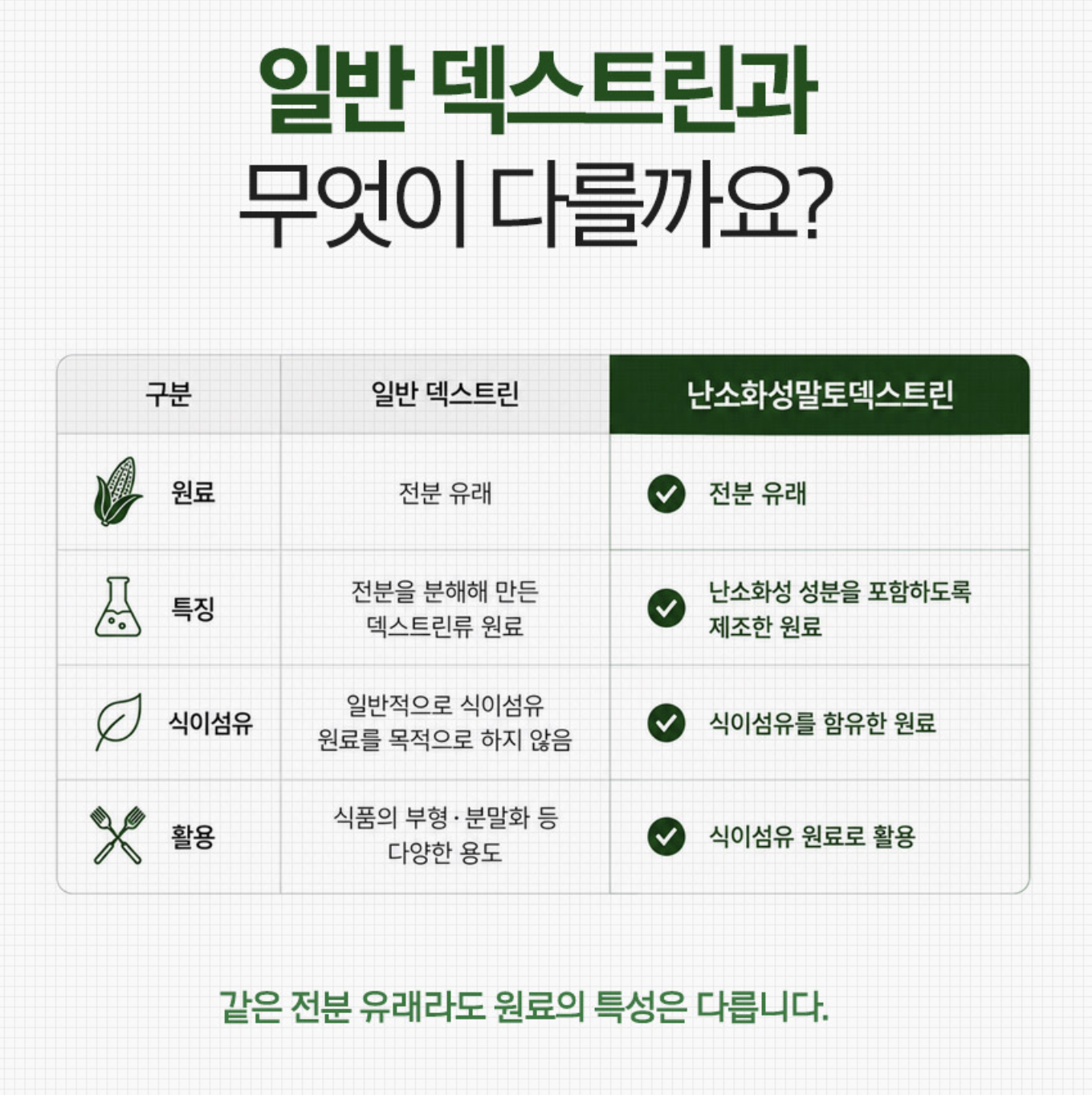 일반 덱스트린과
무엇이 다를까요?

| 구분 | 일반 덱스트린 | 난소화성말토덱스트린 |
|---|---|---|
| 원료 | 전분 유래 | 전분 유래 |
| 특징 | 전분을 분해해 만든 덱스트린류 원료 | 난소화성 성분을 포함하도록 제조한 원료 |
| 식이섬유 | 일반적으로 식이섬유 원료를 목적으로 하지 않음 | 식이섬유를 함유한 원료 |
| 활용 | 식품의 부형·분말화 등 다양한 용도 | 식이섬유 원료로 활용 |

같은 전분 유래라도 원료의 특성은 다릅니다.